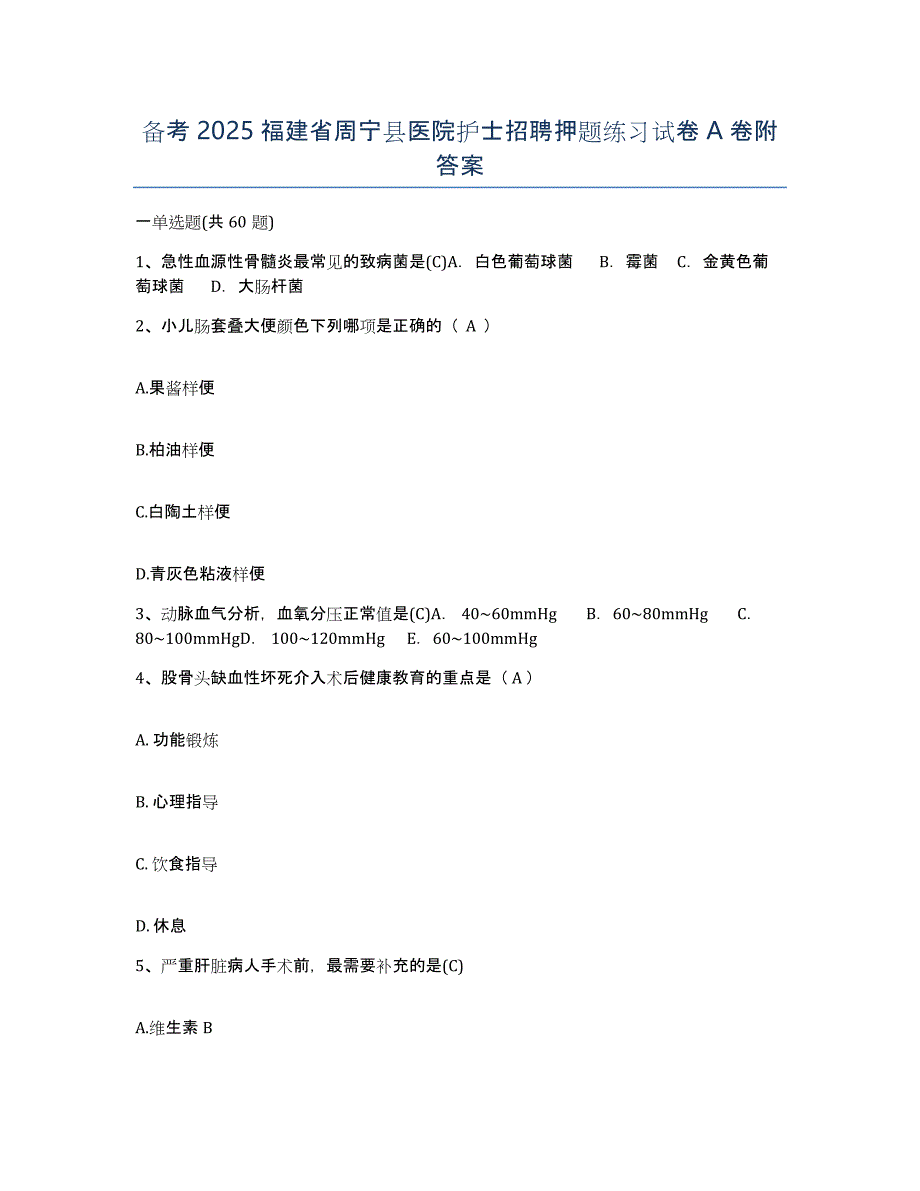 备考 2025 福建省周宁县医院护士招聘押题练习试卷 A 卷附答案

一单选题(共 60 题)

1、急性血源性骨髓炎最常见的致病菌是(C)A. 白色葡萄球菌 B. 霉菌 C. 金黄色葡萄球菌 D. 大肠杆菌

2、小儿肠套叠大便颜色下列哪项是正确的（ A ）

A.果酱样便

B.柏油样便

C.白陶土样便

D.青灰色粘液样便

3、动脉血气分析，血氧分压正常值是(C)A. 40~60mmHg B. 60~80mmHg C. 80~100mmHgD. 100~120mmHg E. 60~100mmHg

4、股骨头缺血性坏死介入术后健康教育的重点是（ A ）

A. 功能锻炼

B. 心理指导

C. 饮食指导

D. 休息

5、严重肝脏病人手术前，最需要补充的是(C)

A.维生素 B